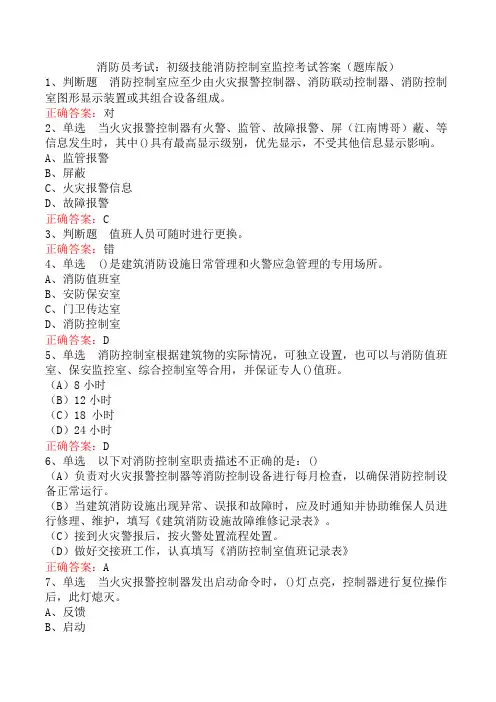 消防员考试：初级技能消防控制室监控考试答案（题库版）

1、判断题　消防控制室应至少由火灾报警控制器、消防联动控制器、消防控制室图形显示装置或其组合设备组成。
正确答案：对

2、单选　当火灾报警控制器有火警、监管、故障报警、屏（江南博哥）蔽、等信息发生时，其中()具有最高显示级别，优先显示，不受其他信息显示影响。
A、监管报警
B、屏蔽
C、火灾报警信息
D、故障报警
正确答案：C

3、判断题　值班人员可随时进行更换。
正确答案：错

4、单选　()是建筑消防设施日常管理和火警应急管理的专用场所。
A、消防值班室
B、安防保安室
C、门卫传达室
D、消防控制室
正确答案：D

5、单选　消防控制室根据建筑物的实际情况，可独立设置，也可以与消防值班室、保安监控室、综合控制室等合用，并保证专人()值班。
（A）8 小时
（B）12 小时
（C）18 小时
（D）24 小时
正确答案：D

6、单选　以下对消防控制室职责描述不正确的是：()
（A）负责对火灾报警控制器等消防控制设备进行每月检查，以确保消防控制设备正常运行。
（B）当建筑消防设施出现异常、误报和故障时，应及时通知并协助维保人员进行修理、维护，填写《建筑消防设施故障维修记录表》。
（C）接到火灾警报后，按火警处置流程处置。
（D）做好交接班工作，认真填写《消防控制室值班记录表》
正确答案：A

7、单选　当火灾报警控制器发出启动命令时，()灯点亮，控制器进行复位操作后，此灯熄灭。
A、反馈
B、启动